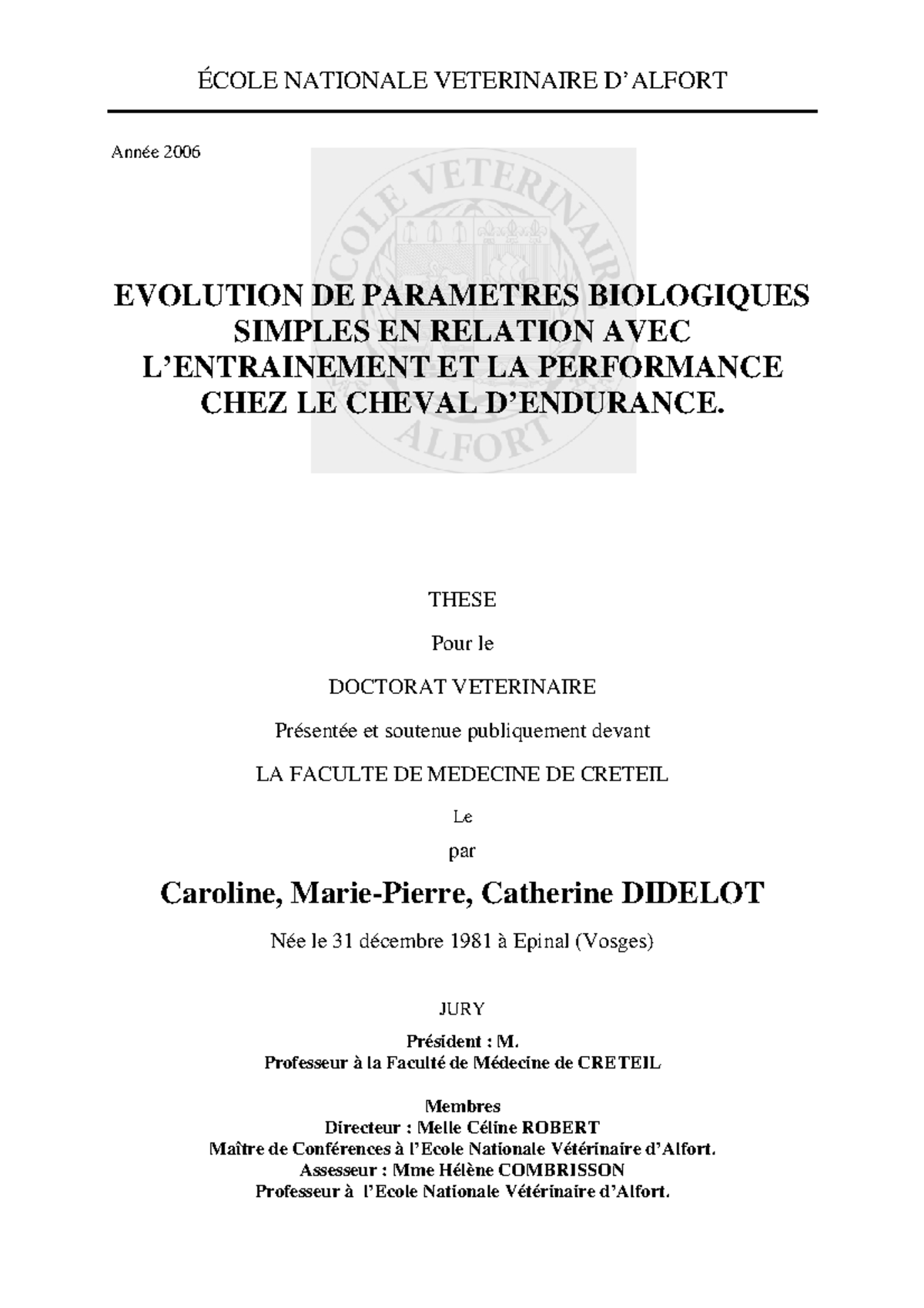 ÉCOLE NATIONALE VETERINAIRE D'ALFORT

Année 2006

ECOLE VETERINAIRE ALFORT

EVOLUTION DE PARAMETRES BIOLOGIQUES SIMPLES EN RELATION AVEC L'ENTRAINEMENT ET LA PERFORMANCE CHEZ LE CHEVAL D'ENDURANCE.

THESE

Pour le

DOCTORAT VETERINAIRE

Présentée et soutenue publiquement devant

LA FACULTE DE MEDECINE DE CRETEIL

Le

par

Caroline, Marie-Pierre, Catherine DIDELOT

Née le 31 décembre 1981 à Epinal (Vosges)

JURY

Président : M.
Professeur à la Faculté de Médecine de CRETEIL

Membres
Directeur : Melle Céline ROBERT
Maître de Conférences à l'Ecole Nationale Vétérinaire d'Alfort.
Assesseur : Mme Hélène COMBRISSON
Professeur à l'Ecole Nationale Vétérinaire d'Alfort.